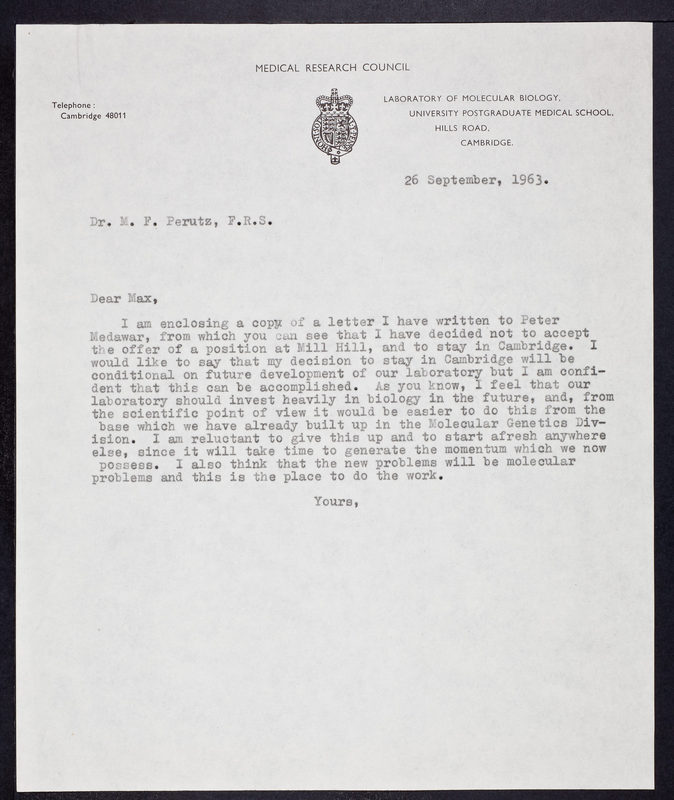 MEDICAL RESEARCH COUNCIL

Telephone:
Cambridge 48011

LABORATORY OF MOLECULAR BIOLOGY,
UNIVERSITY POSTGRADUATE MEDICAL SCHOOL,
HILLS ROAD,
CAMBRIDGE.

26 September, 1963.

Dr. M. F. Perutz, F.R.S.

Dear Max,

I am enclosing a copy of a letter I have written to Peter Medawar, from which you can see that I have decided not to accept the offer of a position at Mill Hill, and to stay in Cambridge. I would like to say that my decision to stay in Cambridge will be conditional on future development of our laboratory but I am confident that this can be accomplished. As you know, I feel that our laboratory should invest heavily in biology in the future, and, from the scientific point of view it would be easier to do this from the base which we have already built up in the Molecular Genetics Division. I am reluctant to give this up and to start afresh anywhere else, since it will take time to generate the momentum which we now possess. I also think that the new problems will be molecular problems and this is the place to do the work.

Yours,